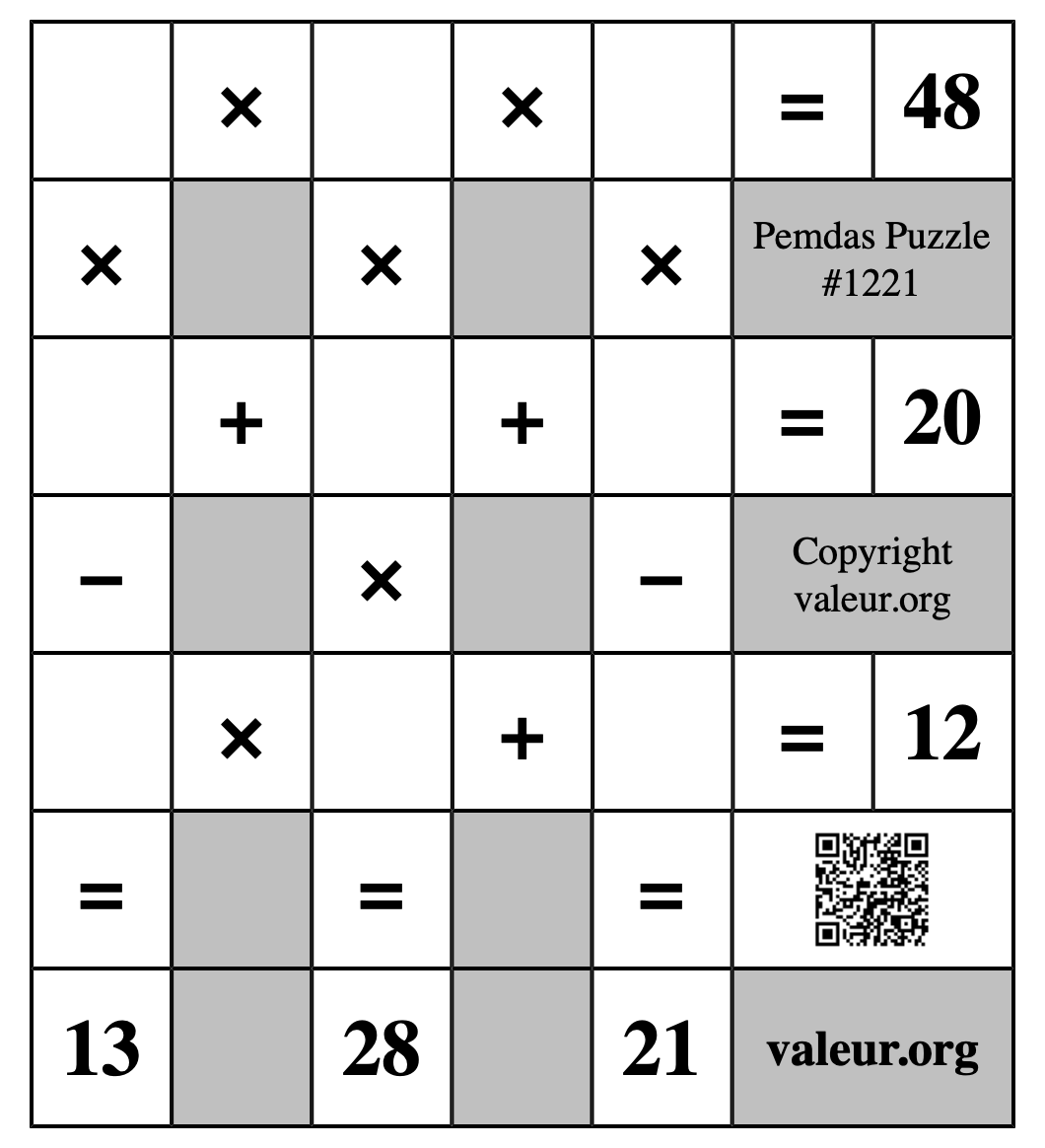 |  | × |  | × |  | = | 48 |
|---|---|---|---|---|---|---|
| × |  | × |  | × | Pemdas Puzzle #1221 | |
|  | + |  | + |  | = | 20 |
| − |  | × |  | − | Copyright valeur.org | |
|  | × |  | + |  | = | 12 |
| = |  | = |  | = |  | |
| 13 |  | 28 |  | 21 | valeur.org | |